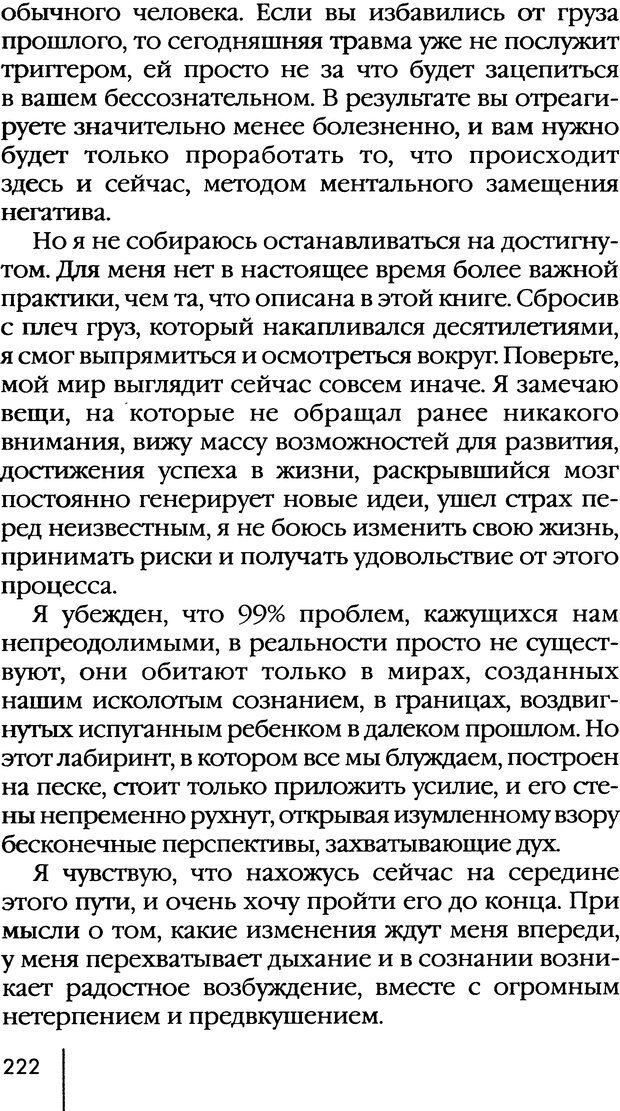 обычного человека. Если вы избавились от груза прошлого, то сегодняшняя травма уже не послужит триггером, ей просто не за что будет зацепиться в вашем бессознательном. В результате вы отреагируете значительно менее болезненно, и вам нужно будет только проработать то, что происходит здесь и сейчас, методом ментального замещения негатива.

Но я не собираюсь останавливаться на достигнутом. Для меня нет в настоящее время более важной практики, чем та, что описана в этой книге. Сбросив с плеч груз, который накапливался десятилетиями, я смог выпрямиться и осмотреться вокруг. Поверьте, мой мир выглядит сейчас совсем иначе. Я замечаю вещи, на которые не обращал ранее никакого внимания, вижу массу возможностей для развития, достижения успеха в жизни, раскрывшийся мозг постоянно генерирует новые идеи, ушел страх перед неизвестным, я не боюсь изменить свою жизнь, принимать риски и получать удовольствие от этого процесса.

Я убежден, что 99% проблем, кажущихся нам непреодолимыми, в реальности просто не существуют, они обитают только в мирах, созданных нашим исколотым сознанием, в границах, воздвигнутых испуганным ребенком в далеком прошлом. Но этот лабиринт, в котором все мы блуждаем, построен на песке, стоит только приложить усилие, и его стены непременно рухнут, открывая изумленному взору бесконечные перспективы, захватывающие дух.

Я чувствую, что нахожусь сейчас на середине этого пути, и очень хочу пройти его до конца. При мысли о том, какие изменения ждут меня впереди, у меня перехватывает дыхание и в сознании возникает радостное возбуждение, вместе с огромным нетерпением и предвкушением.

222